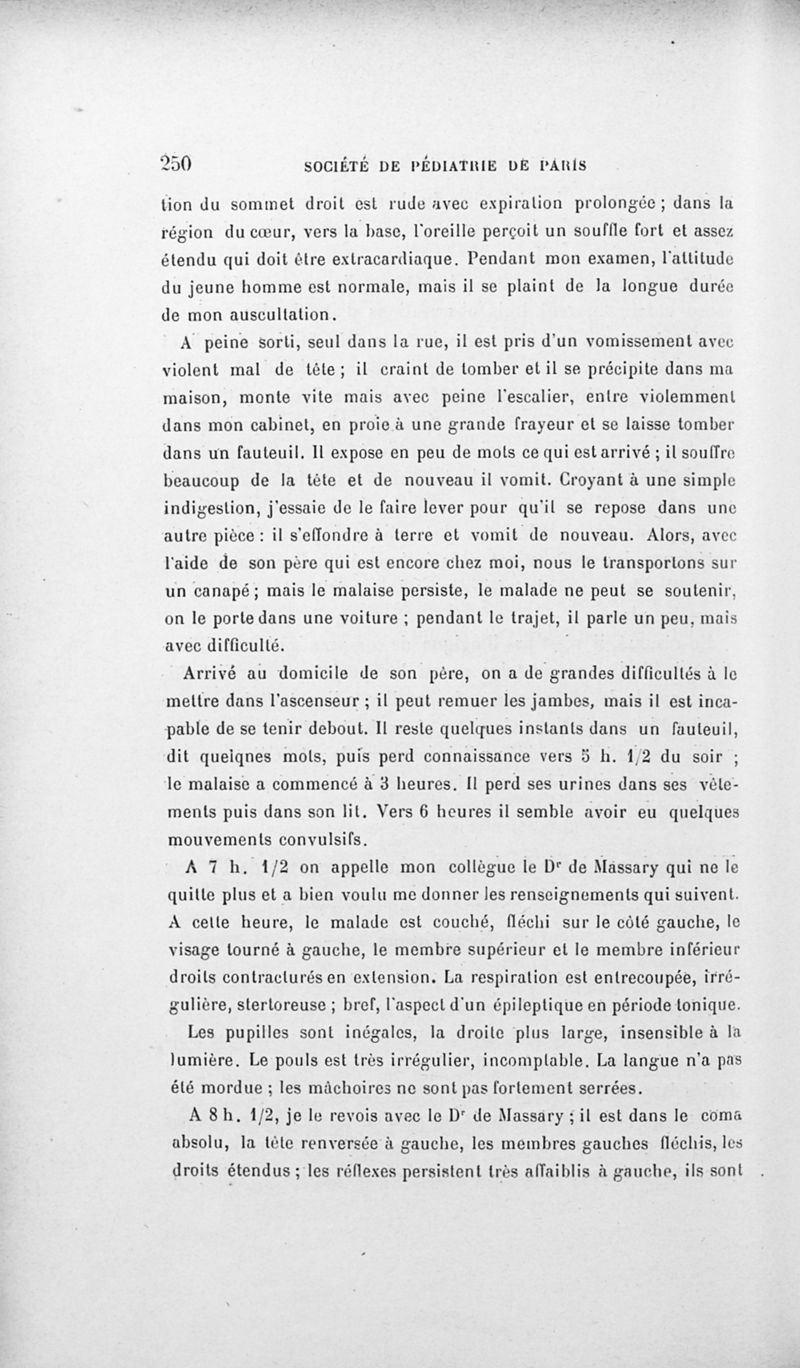 250 SOCIÉTÉ DE PÉDIATRIE DE PARIS

tion du sommet droit est rude avec expiration prolongée ; dans la région du cœur, vers la base, l'oreille perçoit un souffle fort et assez étendu qui doit être extracardiaque. Pendant mon examen, l'attitude du jeune homme est normale, mais il se plaint de la longue durée de mon auscultation.

A peine sorti, seul dans la rue, il est pris d'un vomissement avec violent mal de tête ; il craint de tomber et il se précipite dans ma maison, monte vite mais avec peine l'escalier, entre violemment dans mon cabinet, en proie à une grande frayeur et se laisse tomber dans un fauteuil. Il expose en peu de mots ce qui est arrivé ; il souffre beaucoup de la tête et de nouveau il vomit. Croyant à une simple indigestion, j'essaie de le faire lever pour qu'il se repose dans une autre pièce : il s'effondre à terre et vomit de nouveau. Alors, avec l'aide de son père qui est encore chez moi, nous le transportons sur un canapé ; mais le malaise persiste, le malade ne peut se soutenir, on le porte dans une voiture ; pendant le trajet, il parle un peu, mais avec difficulté.

Arrivé au domicile de son père, on a de grandes difficultés à le mettre dans l'ascenseur ; il peut remuer les jambes, mais il est incapable de se tenir debout. Il reste quelques instants dans un fauteuil, dit quelqnes mots, puis perd connaissance vers 5 h. 1/2 du soir ; le malaise a commencé à 3 heures. Il perd ses urines dans ses vêtements puis dans son lit. Vers 6 heures il semble avoir eu quelques mouvements convulsifs.

A 7 h. 1/2 on appelle mon collègue le Dr de Massary qui ne le quitte plus et a bien voulu me donner les renseignements qui suivent. A cette heure, le malade est couché, fléchi sur le côté gauche, le visage tourné à gauche, le membre supérieur et le membre inférieur droits contracturés en extension. La respiration est entrecoupée, irrégulière, stertoreuse ; bref, l'aspect d'un épileptique en période tonique.

Les pupilles sont inégales, la droite plus large, insensible à la lumière. Le pouls est très irrégulier, incomptable. La langue n'a pas été mordue ; les mâchoires ne sont pas fortement serrées.

A 8 h. 1/2, je le revois avec le Dr de Massary ; il est dans le coma absolu, la tête renversée à gauche, les membres gauches fléchis, les droits étendus ; les réflexes persistent très affaiblis à gauche, ils sont